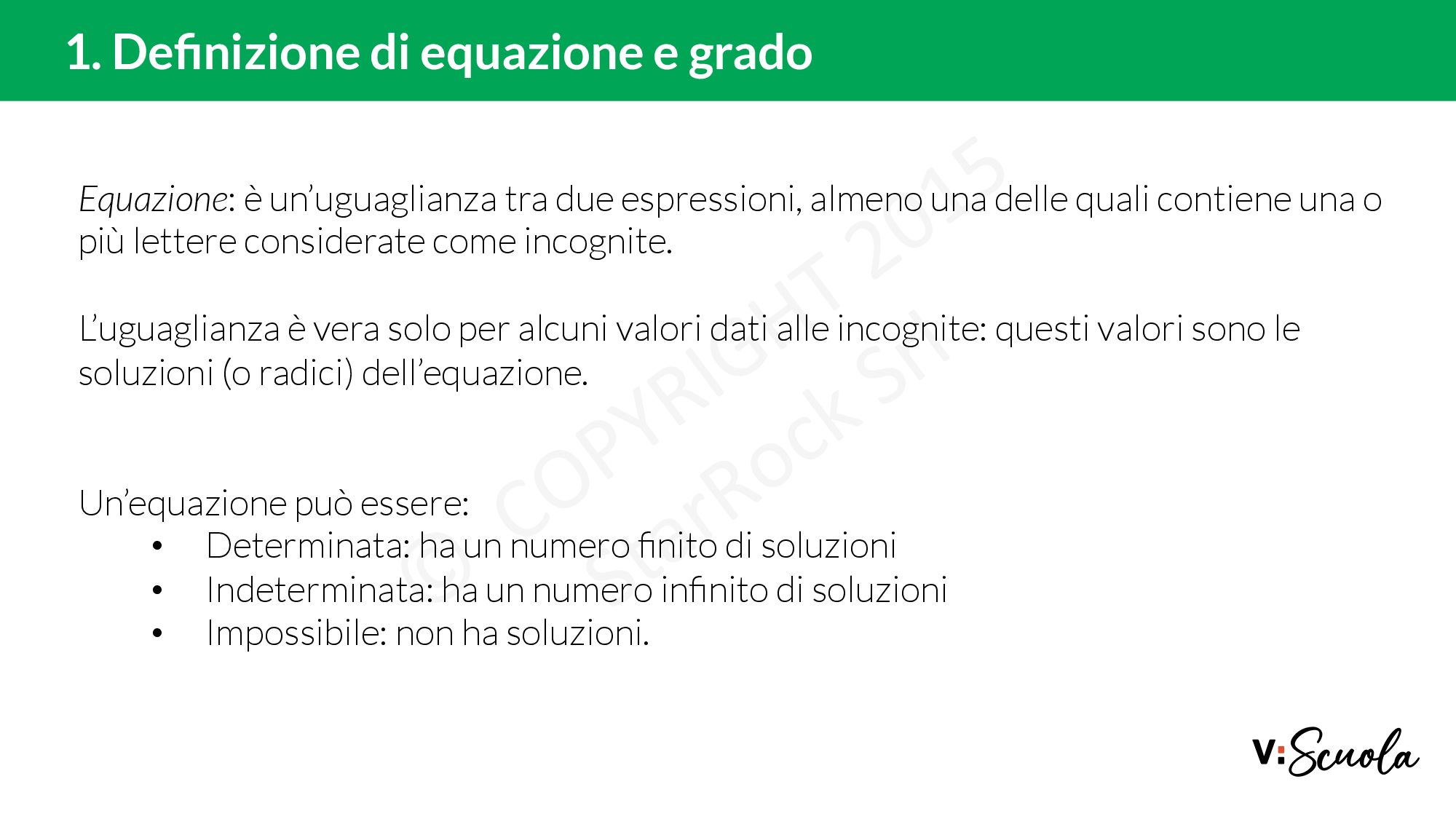 1. Definizione di equazione e grado

Equazione: è un'uguaglianza tra due espressioni, almeno una delle quali contiene una o più lettere considerate come incognite.

L'uguaglianza è vera solo per alcuni valori dati alle incognite: questi valori sono le soluzioni (o radici) dell'equazione.

Un'equazione può essere:
• Determinata: ha un numero finito di soluzioni
• Indeterminata: ha un numero infinito di soluzioni
• Impossibile: non ha soluzioni.

V:Scuola

© COPYRIGHT 2015 StarRock Srl